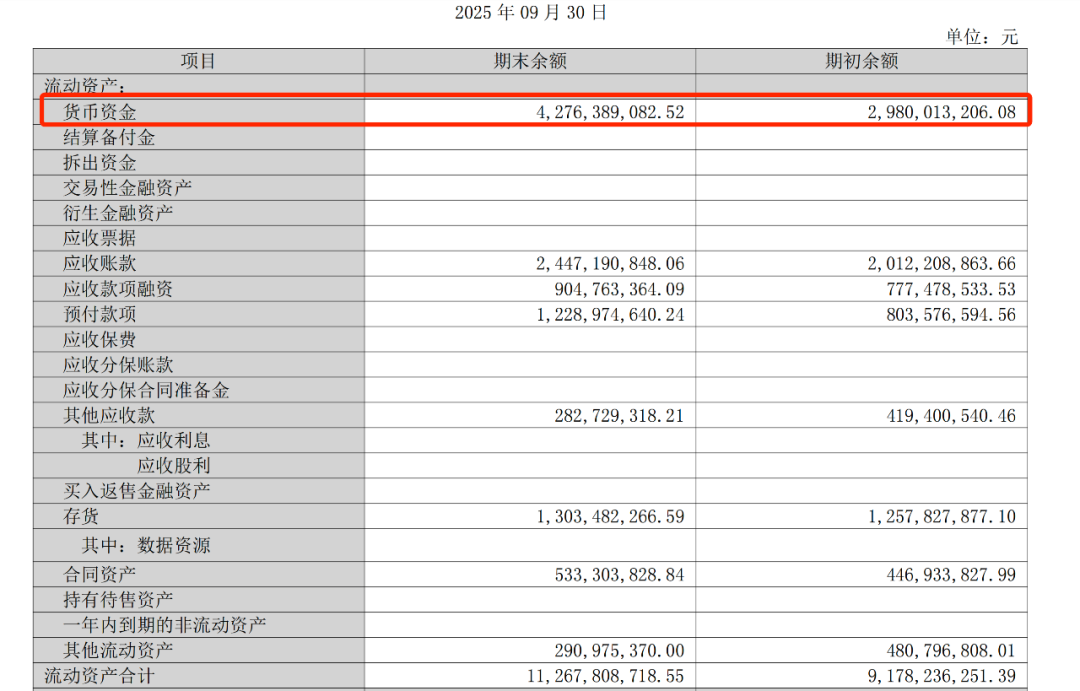 2025 年 09 月 30 日

单位：元

| 项目 | 期末余额 | 期初余额 |
|---|---|---|
| 流动资产： | | |
| 货币资金 | 4,276,389,082.52 | 2,980,013,206.08 |
| 结算备付金 | | |
| 拆出资金 | | |
| 交易性金融资产 | | |
| 衍生金融资产 | | |
| 应收票据 | | |
| 应收账款 | 2,447,190,848.06 | 2,012,208,863.66 |
| 应收款项融资 | 904,763,364.09 | 777,478,533.53 |
| 预付款项 | 1,228,974,640.24 | 803,576,594.56 |
| 应收保费 | | |
| 应收分保账款 | | |
| 应收分保合同准备金 | | |
| 其他应收款 | 282,729,318.21 | 419,400,540.46 |
| 其中：应收利息 | | |
| 应收股利 | | |
| 买入返售金融资产 | | |
| 存货 | 1,303,482,266.59 | 1,257,827,877.10 |
| 其中：数据资源 | | |
| 合同资产 | 533,303,828.84 | 446,933,827.99 |
| 持有待售资产 | | |
| 一年内到期的非流动资产 | | |
| 其他流动资产 | 290,975,370.00 | 480,796,808.01 |
| 流动资产合计 | 11,267,808,718.55 | 9,178,236,251.39 |